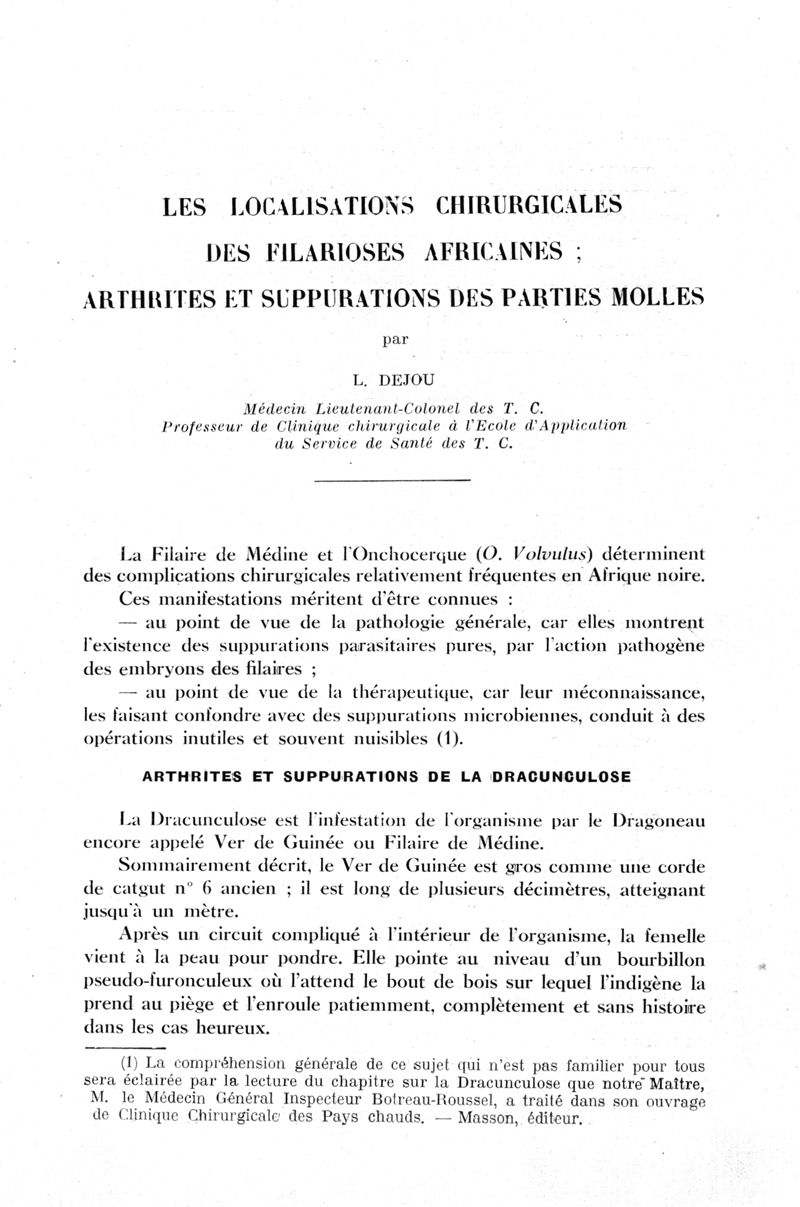 LES LOCALISATIONS CHIRURGICALES
DES FILARIOSES AFRICAINES ;
ARTHRITES ET SUPPURATIONS DES PARTIES MOLLES

par

L. DEJOU

Médecin Lieutenant-Colonel des T. C.
Professeur de Clinique chirurgicale à l'Ecole d'Application
du Service de Santé des T. C.

La Filaire de Médine et l'Onchocerque (O. Volvulus) déterminent des complications chirurgicales relativement fréquentes en Afrique noire.

Ces manifestations méritent d'être connues :

— au point de vue de la pathologie générale, car elles montrent l'existence des suppurations parasitaires pures, par l'action pathogène des embryons des filaires ;

— au point de vue de la thérapeutique, car leur méconnaissance, les faisant confondre avec des suppurations microbiennes, conduit à des opérations inutiles et souvent nuisibles (1).

ARTHRITES ET SUPPURATIONS DE LA DRACUNCULOSE

La Dracunculose est l'infestation de l'organisme par le Dragoneau encore appelé Ver de Guinée ou Filaire de Médine.

Sommairement décrit, le Ver de Guinée est gros comme une corde de catgut n° 6 ancien ; il est long de plusieurs décimètres, atteignant jusqu'à un mètre.

Après un circuit compliqué à l'intérieur de l'organisme, la femelle vient à la peau pour pondre. Elle pointe au niveau d'un bourbillon pseudo-furonculeux où l'attend le bout de bois sur lequel l'indigène la prend au piège et l'enroule patiemment, complètement et sans histoire dans les cas heureux.

(1) La compréhension générale de ce sujet qui n'est pas familier pour tous sera éclairée par la lecture du chapitre sur la Dracunculose que notre Maître, M. le Médecin Général Inspecteur Botreau-Roussel, a traité dans son ouvrage de Clinique Chirurgicale des Pays chauds. — Masson, éditeur.